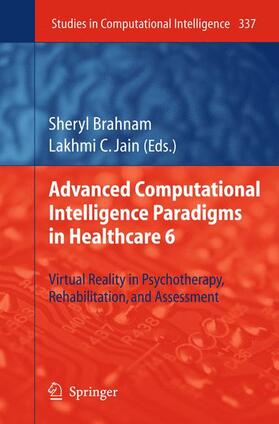 Studies in Computational Intelligence 337

Sheryl Brahnam
Lakhmi C. Jain (Eds.)

Advanced Computational Intelligence Paradigms in Healthcare 6

Virtual Reality in Psychotherapy, Rehabilitation, and Assessment

Springer